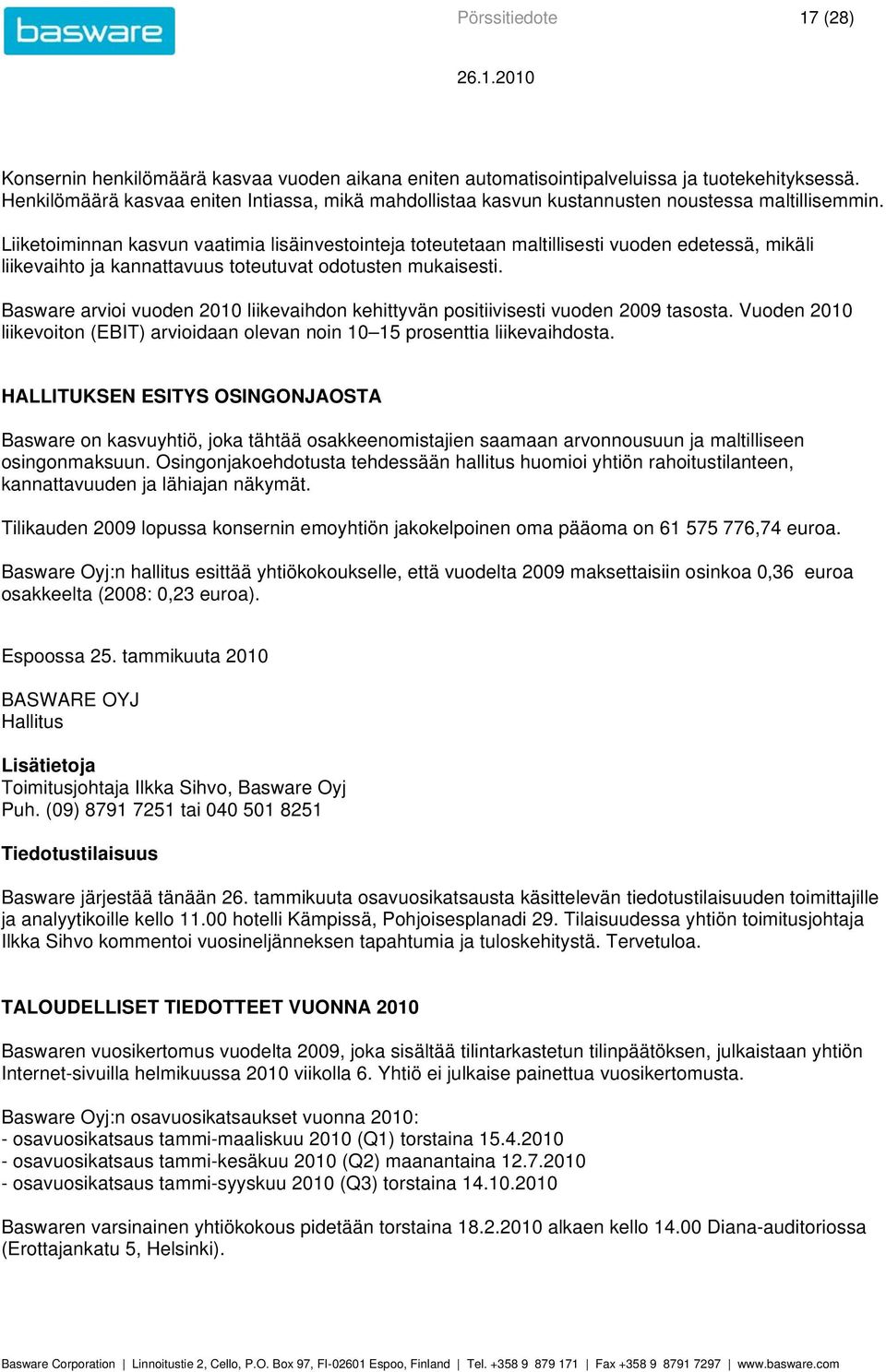 basware

Pörssitiedote 17 (28)

26.1.2010

Konsernin henkilömäärä kasvaa vuoden aikana eniten automatisointipalveluissa ja tuotekehityksessä. Henkilömäärä kasvaa eniten Intiassa, mikä mahdollistaa kasvun kustannusten noustessa maltillisemmin.

Liiketoiminnan kasvun vaatimia lisäinvestointeja toteutetaan maltillisesti vuoden edetessä, mikäli liikevaihto ja kannattavuus toteutuvat odotusten mukaisesti.

Basware arvioi vuoden 2010 liikevaihdon kehittyvän positiivisesti vuoden 2009 tasosta. Vuoden 2010 liikevoiton (EBIT) arvioidaan olevan noin 10–15 prosenttia liikevaihdosta.

HALLITUKSEN ESITYS OSINGONJAOSTA

Basware on kasvuyhtiö, joka tähtää osakkeenomistajien saamaan arvonnousuun ja maltilliseen osingonmaksuun. Osingonjakoehdotusta tehdessään hallitus huomioi yhtiön rahoitustilanteen, kannattavuuden ja lähiajan näkymät.

Tilikauden 2009 lopussa konsernin emoyhtiön jakokelpoinen oma pääoma on 61 575 776,74 euroa.

Basware Oyj:n hallitus esittää yhtiökokoukselle, että vuodelta 2009 maksettaisiin osinkoa 0,36 euroa osakkeelta (2008: 0,23 euroa).

Espoossa 25. tammikuuta 2010

BASWARE OYJ
Hallitus

Lisätietoja
Toimitusjohtaja Ilkka Sihvo, Basware Oyj
Puh. (09) 8791 7251 tai 040 501 8251

Tiedotustilaisuus

Basware järjestää tänään 26. tammikuuta osavuosikatsausta käsittelevän tiedotustilaisuuden toimittajille ja analyytikoille kello 11.00 hotelli Kämpissä, Pohjoisesplanadi 29. Tilaisuudessa yhtiön toimitusjohtaja Ilkka Sihvo kommentoi vuosineljänneksen tapahtumia ja tuloskehitystä. Tervetuloa.

TALOUDELLISET TIEDOTTEET VUONNA 2010

Baswaren vuosikertomus vuodelta 2009, joka sisältää tilintarkastetun tilinpäätöksen, julkaistaan yhtiön Internet-sivuilla helmikuussa 2010 viikolla 6. Yhtiö ei julkaise painettua vuosikertomusta.

Basware Oyj:n osavuosikatsaukset vuonna 2010:
- osavuosikatsaus tammi-maaliskuu 2010 (Q1) torstaina 15.4.2010
- osavuosikatsaus tammi-kesäkuu 2010 (Q2) maanantaina 12.7.2010
- osavuosikatsaus tammi-syyskuu 2010 (Q3) torstaina 14.10.2010

Baswaren varsinainen yhtiökokous pidetään torstaina 18.2.2010 alkaen kello 14.00 Diana-auditoriossa (Erottajankatu 5, Helsinki).

Basware Corporation | Linnoitustie 2, Cello, P.O. Box 97, FI-02601 Espoo, Finland | Tel. +358 9 879 171 | Fax +358 9 8791 7297 | www.basware.com